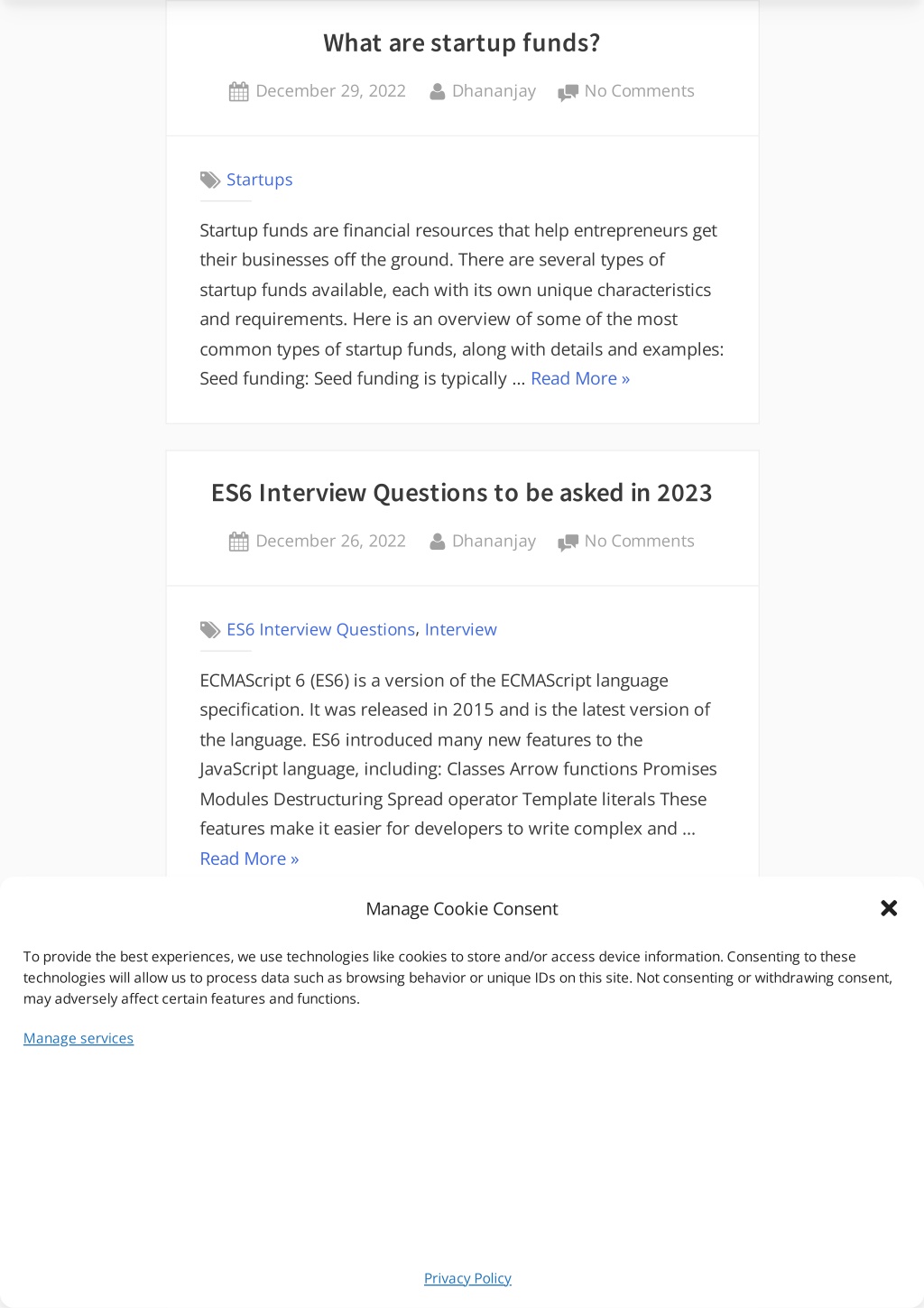 What are startup funds?

December 29, 2022 Dhananjay No Comments

Startups

Startup funds are financial resources that help entrepreneurs get their businesses off the ground. There are several types of startup funds available, each with its own unique characteristics and requirements. Here is an overview of some of the most common types of startup funds, along with details and examples: Seed funding: Seed funding is typically … Read More »

ES6 Interview Questions to be asked in 2023

December 26, 2022 Dhananjay No Comments

ES6 Interview Questions, Interview

ECMAScript 6 (ES6) is a version of the ECMAScript language specification. It was released in 2015 and is the latest version of the language. ES6 introduced many new features to the JavaScript language, including: Classes Arrow functions Promises Modules Destructuring Spread operator Template literals These features make it easier for developers to write complex and … Read More »

Manage Cookie Consent

To provide the best experiences, we use technologies like cookies to store and/or access device information. Consenting to these technologies will allow us to process data such as browsing behavior or unique IDs on this site. Not consenting or withdrawing consent, may adversely affect certain features and functions.

Manage services

Privacy Policy